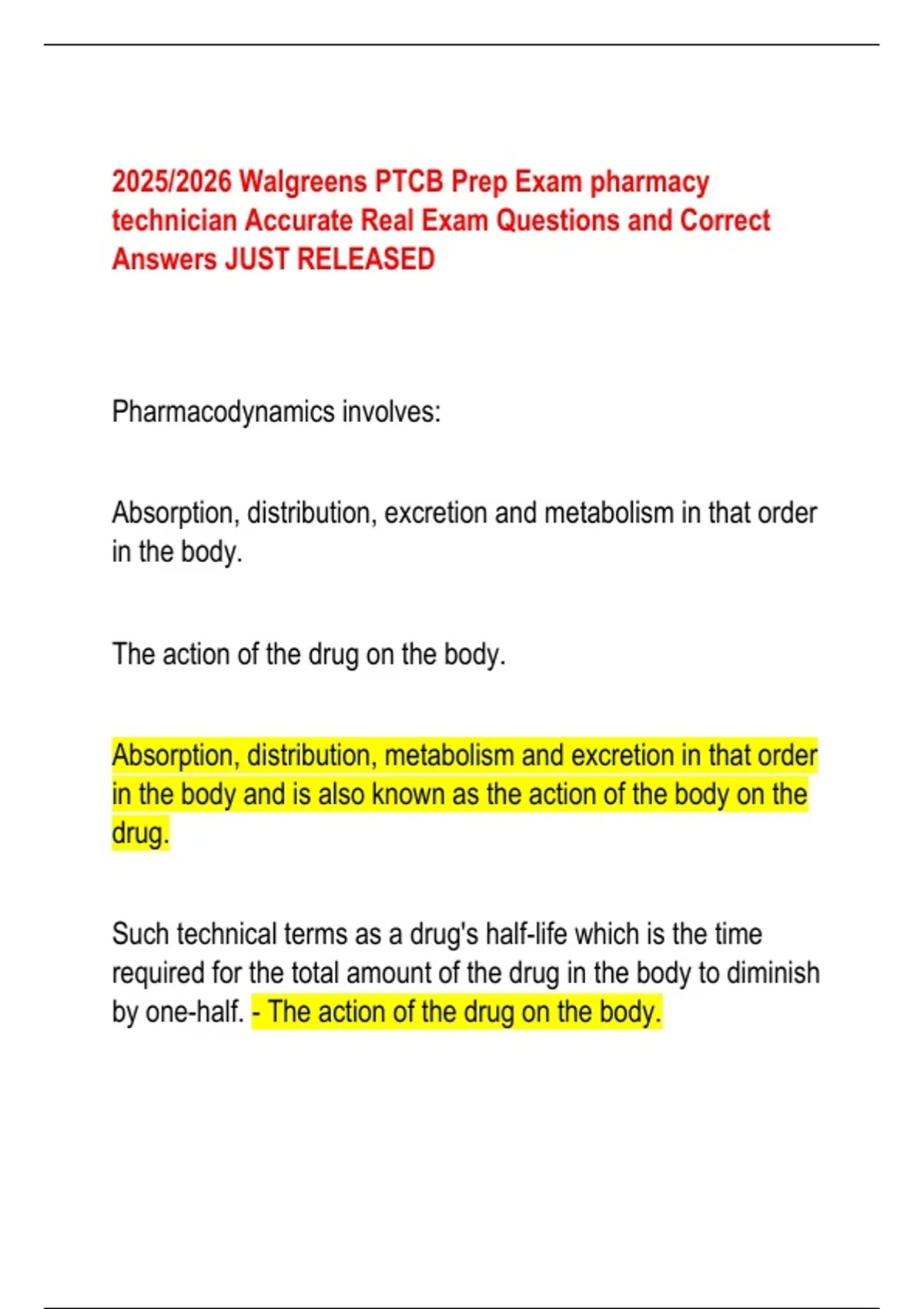 2025/2026 Walgreens PTCB Prep Exam pharmacy technician Accurate Real Exam Questions and Correct Answers JUST RELEASED

Pharmacodynamics involves:

Absorption, distribution, excretion and metabolism in that order in the body.

The action of the drug on the body.

Absorption, distribution, metabolism and excretion in that order in the body and is also known as the action of the body on the drug.

Such technical terms as a drug's half-life which is the time required for the total amount of the drug in the body to diminish by one-half. - The action of the drug on the body.